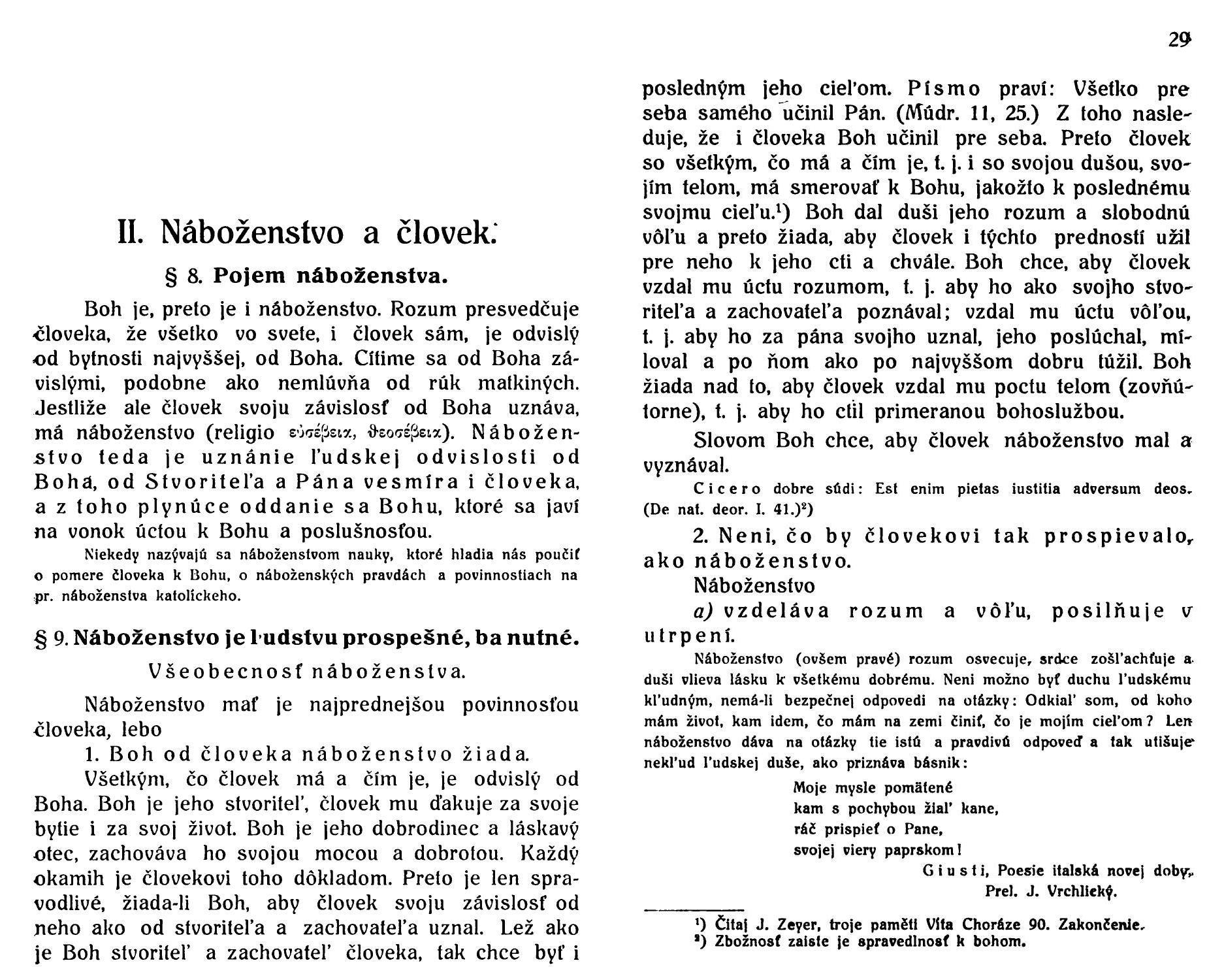 29

II. Náboženstvo a človek.

§ 8. Pojem náboženstva.

Boh je, preto je i náboženstvo. Rozum presvedčuje človeka, že všetko vo svete, i človek sám, je odvislý od bytnosti najvyššej, od Boha. Cítime sa od Boha závislými, podobne ako nemlúvňa od rúk matkiných. Jestliže ale človek svoju závislosť od Boha uznáva, má náboženstvo (religio εὐσέβεια, θεοσέβεια). Náboženstvo teda je uznánie ľudskej odvislosti od Boha, od Stvoriteľa a Pána vesmíra i človeka, a z toho plynúce oddanie sa Bohu, ktoré sa javí na vonok úctou k Bohu a poslušnosťou.

Niekedy nazývajú sa náboženstvom nauky, ktoré hľadia nás poučiť o pomere človeka k Bohu, o náboženských pravdách a povinnostiach na pr. náboženstva katolíckeho.

§ 9. Náboženstvo je ľudstvu prospešné, ba nutné.

Všeobecnosť náboženstva.

Náboženstvo mať je najprednejšou povinnosťou človeka, lebo

1. Boh od človeka náboženstvo žiada.

Všetkým, čo človek má a čím je, je odvislý od Boha. Boh je jeho stvoriteľ, človek mu ďakuje za svoje bytie i za svoj život. Boh je jeho dobrodinec a láskavý otec, zachováva ho svojou mocou a dobrotou. Každý okamih je človekovi toho dôkladom. Preto je len spravodlivé, žiada-li Boh, aby človek svoju závislosť od neho ako od stvoriteľa a zachovateľa uznal. Lež ako je Boh stvoriteľ a zachovateľ človeka, tak chce byť i posledným jeho cieľom. Písmo praví: Všetko pre seba samého učinil Pán. (Múdr. 11, 25.) Z toho nasleduje, že i človeka Boh učinil pre seba. Preto človek so všetkým, čo má a čím je, t. j. i so svojou dušou, svojím telom, má smerovať k Bohu, jakožto k poslednému svojmu cieľu.¹) Boh dal duši jeho rozum a slobodnú vôľu a preto žiada, aby človek i týchto predností užil pre neho k jeho cti a chvále. Boh chce, aby človek vzdal mu úctu rozumom, t. j. aby ho ako svojho stvoriteľa a zachovateľa poznával; vzdal mu úctu vôľou, t. j. aby ho za pána svojho uznal, jeho poslúchal, miloval a po ňom ako po najvyššom dobru túžil. Boh žiada nad to, aby človek vzdal mu poctu telom (zovňútorne), t. j. aby ho ctil primeranou bohoslužbou.

Slovom Boh chce, aby človek náboženstvo mal a vyznával.

Cicero dobre súdi: Est enim pietas iustitia adversum deos. (De nat. deor. I. 41.)²)

2. Neni, čo by človekovi tak prospievalo, ako náboženstvo.

Náboženstvo

a) vzdeláva rozum a vôľu, posilňuje v utrpení.

Náboženstvo (ovšem pravé) rozum osvecuje, srdce zošľachťuje a duši vlieva lásku k všetkému dobrému. Neni možno byť duchu ľudskému kľudným, nemá-li bezpečnej odpovedi na otázky: Odkiaľ som, od koho mám život, kam idem, čo mám na zemi činiť, čo je mojím cieľom? Len náboženstvo dáva na otázky tie istú a pravdivú odpoveď a tak utišuje nekľud ľudskej duše, ako priznáva básnik:

Moje mysle pomätené
kam s pochybou žiaľ kane,
ráč prispieť o Pane,
svojej viery paprskom!

Giusti, Poesie italská novej doby.
Prel. J. Vrchlický.

¹) Čítaj J. Zeyer, troje paměti Víta Choráze 90. Zakončenie.
²) Zbožnosť zaiste je spravedlnosť k bohom.